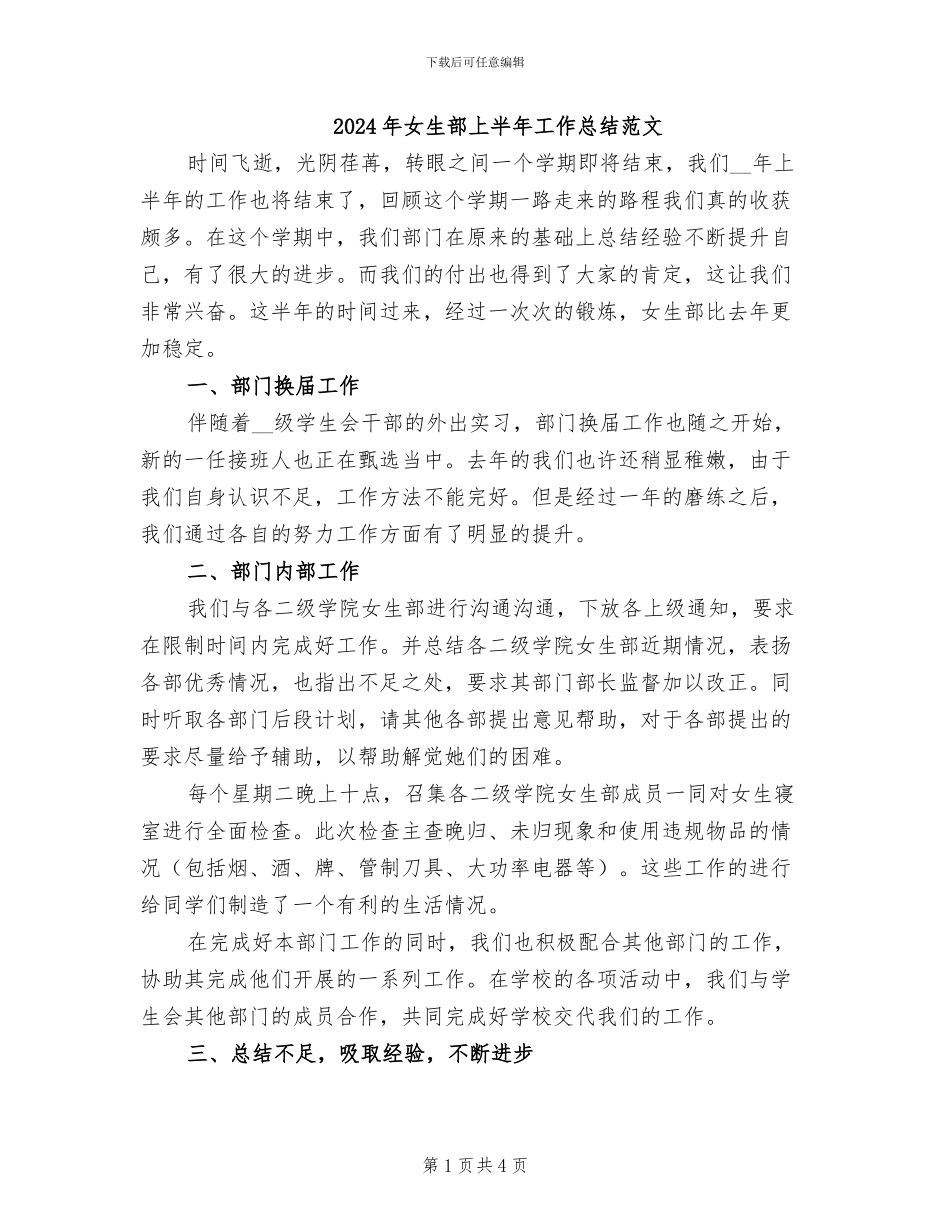 下载后可任意编辑

2024年女生部上半年工作总结范文

时间飞逝，光阴荏苒，转眼之间一个学期即将结束，我们__年上半年的工作也将结束了，回顾这个学期一路走来的路程我们真的收获颇多。在这个学期中，我们部门在原来的基础上总结经验不断提升自己，有了很大的进步。而我们的付出也得到了大家的肯定，这让我们非常兴奋。这半年的时间过来，经过一次次的锻炼，女生部比去年更加稳定。

一、部门换届工作

伴随着__级学生会干部的外出实习，部门换届工作也随之开始，新的一任接班人也正在甄选当中。去年的我们也许还稍显稚嫩，由于我们自身认识不足，工作方法不能完好。但是经过一年的磨练之后，我们通过各自的努力工作方面有了明显的提升。

二、部门内部工作

我们与各二级学院女生部进行沟通沟通，下放各上级通知，要求在限制时间内完成好工作。并总结各二级学院女生部近期情况，表扬各部优秀情况，也指出不足之处，要求其部门部长监督加以改正。同时听取各部门后段计划，请其他各部提出意见帮助，对于各部提出的要求尽量给予辅助，以帮助解觉她们的困难。

每个星期二晚上十点，召集各二级学院女生部成员一同对女生寝室进行全面检查。此次检查主查晚归、未归现象和使用违规物品的情况（包括烟、酒、牌、管制刀具、大功率电器等）。这些工作的进行给同学们制造了一个有利的生活情况。

在完成好本部门工作的同时，我们也积极配合其他部门的工作，协助其完成他们开展的一系列工作。在学校的各项活动中，我们与学生会其他部门的成员合作，共同完成好学校交代我们的工作。

三、总结不足，吸取经验，不断进步

第1页共4页